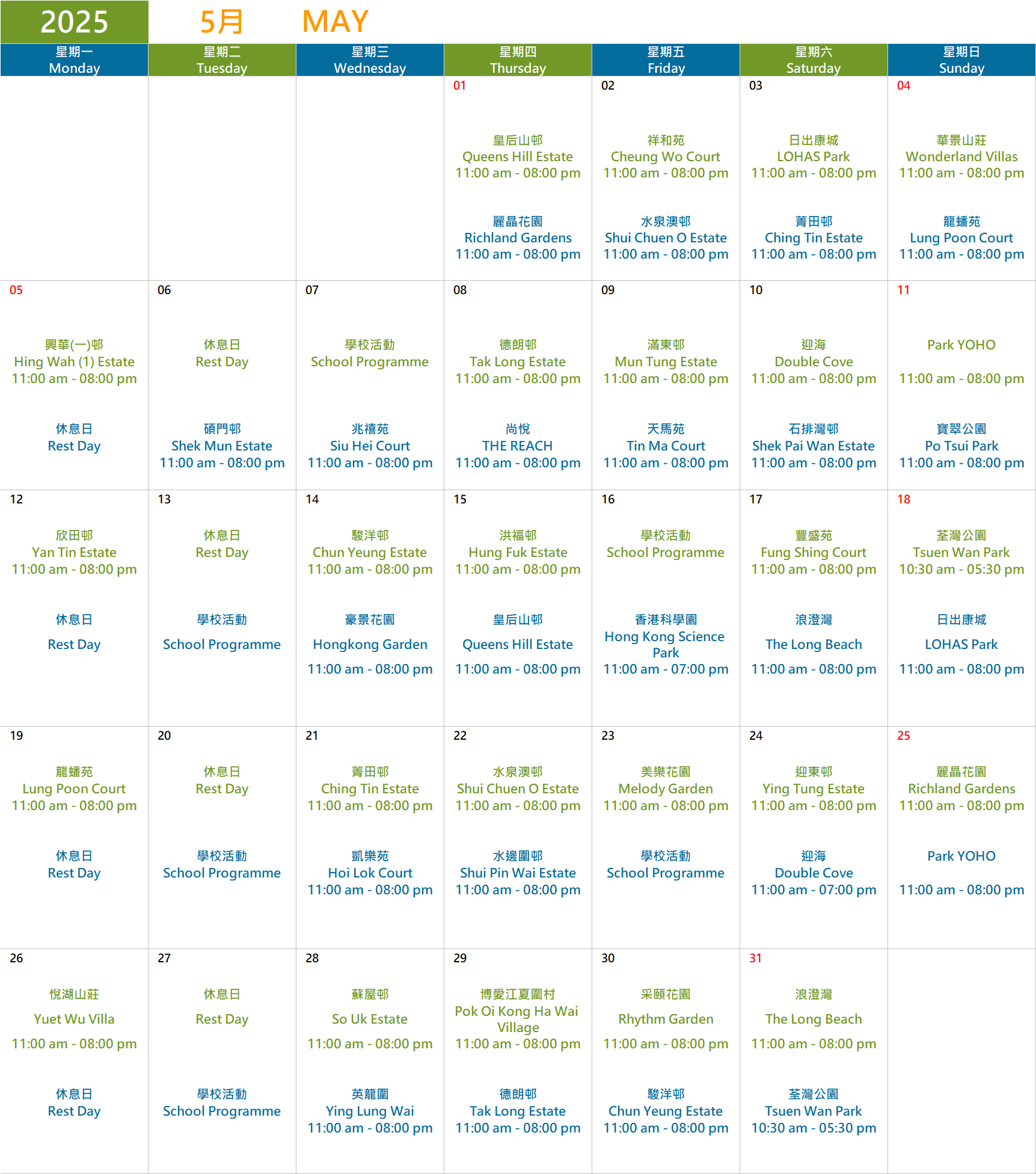 2025 5月 MAY

| 星期一 Monday | 星期二 Tuesday | 星期三 Wednesday | 星期四 Thursday | 星期五 Friday | 星期六 Saturday | 星期日 Sunday |
|---|---|---|---|---|---|---|
| | | | 01 皇后山邨 Queens Hill Estate 11:00 am - 08:00 pm 麗晶花園 Richland Gardens 11:00 am - 08:00 pm | 02 祥和苑 Cheung Wo Court 11:00 am - 08:00 pm 水泉澳邨 Shui Chuen O Estate 11:00 am - 08:00 pm | 03 日出康城 LOHAS Park 11:00 am - 08:00 pm 菁田邨 Ching Tin Estate 11:00 am - 08:00 pm | 04 華景山莊 Wonderland Villas 11:00 am - 08:00 pm 龍蟠苑 Lung Poon Court 11:00 am - 08:00 pm |
| 05 興華(一)邨 Hing Wah (1) Estate 11:00 am - 08:00 pm 休息日 Rest Day | 06 休息日 Rest Day 碩門邨 Shek Mun Estate 11:00 am - 08:00 pm | 07 學校活動 School Programme 兆禧苑 Siu Hei Court 11:00 am - 08:00 pm | 08 德朗邨 Tak Long Estate 11:00 am - 08:00 pm 尚悅 THE REACH 11:00 am - 08:00 pm | 09 滿東邨 Mun Tung Estate 11:00 am - 08:00 pm 天馬苑 Tin Ma Court 11:00 am - 08:00 pm | 10 迎海 Double Cove 11:00 am - 08:00 pm 石排灣邨 Shek Pai Wan Estate 11:00 am - 08:00 pm | 11 Park YOHO 11:00 am - 08:00 pm 寶翠公園 Po Tsui Park 11:00 am - 08:00 pm |
| 12 欣田邨 Yan Tin Estate 11:00 am - 08:00 pm 休息日 Rest Day | 13 休息日 Rest Day 學校活動 School Programme | 14 駿洋邨 Chun Yeung Estate 11:00 am - 08:00 pm 豪景花園 Hongkong Garden 11:00 am - 08:00 pm | 15 洪福邨 Hung Fuk Estate 11:00 am - 08:00 pm 皇后山邨 Queens Hill Estate 11:00 am - 08:00 pm | 16 學校活動 School Programme 香港科學園 Hong Kong Science Park 11:00 am - 07:00 pm | 17 豐盛苑 Fung Shing Court 11:00 am - 08:00 pm 浪澄灣 The Long Beach 11:00 am - 08:00 pm | 18 荃灣公園 Tsuen Wan Park 10:30 am - 05:30 pm 日出康城 LOHAS Park 11:00 am - 08:00 pm |
| 19 龍蟠苑 Lung Poon Court 11:00 am - 08:00 pm 休息日 Rest Day | 20 休息日 Rest Day 學校活動 School Programme | 21 菁田邨 Ching Tin Estate 11:00 am - 08:00 pm 凱樂苑 Hoi Lok Court 11:00 am - 08:00 pm | 22 水泉澳邨 Shui Chuen O Estate 11:00 am - 08:00 pm 水邊圍邨 Shui Pin Wai Estate 11:00 am - 08:00 pm | 23 美樂花園 Melody Garden 11:00 am - 08:00 pm 學校活動 School Programme | 24 迎東邨 Ying Tung Estate 11:00 am - 08:00 pm 迎海 Double Cove 11:00 am - 07:00 pm | 25 麗晶花園 Richland Gardens 11:00 am - 08:00 pm Park YOHO 11:00 am - 08:00 pm |
| 26 悅湖山莊 Yuet Wu Villa 11:00 am - 08:00 pm 休息日 Rest Day | 27 休息日 Rest Day 學校活動 School Programme | 28 蘇屋邨 So Uk Estate 11:00 am - 08:00 pm 英龍圍 Ying Lung Wai 11:00 am - 08:00 pm | 29 博愛江夏圍村 Pok Oi Kong Ha Wai Village 11:00 am - 08:00 pm 德朗邨 Tak Long Estate 11:00 am - 08:00 pm | 30 采頤花園 Rhythm Garden 11:00 am - 08:00 pm 駿洋邨 Chun Yeung Estate 11:00 am - 08:00 pm | 31 浪澄灣 The Long Beach 11:00 am - 08:00 pm 荃灣公園 Tsuen Wan Park 10:30 am - 05:30 pm | |